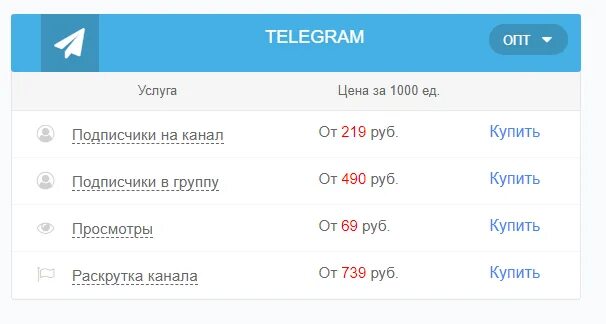 TELEGRAM

ОПТ

| Услуга | Цена за 1000 ед. | |
|---|---|---|
| Подписчики на канал | От 219 руб. | Купить |
| Подписчики в группу | От 490 руб. | Купить |
| Просмотры | От 69 руб. | Купить |
| Раскрутка канала | От 739 руб. | Купить |